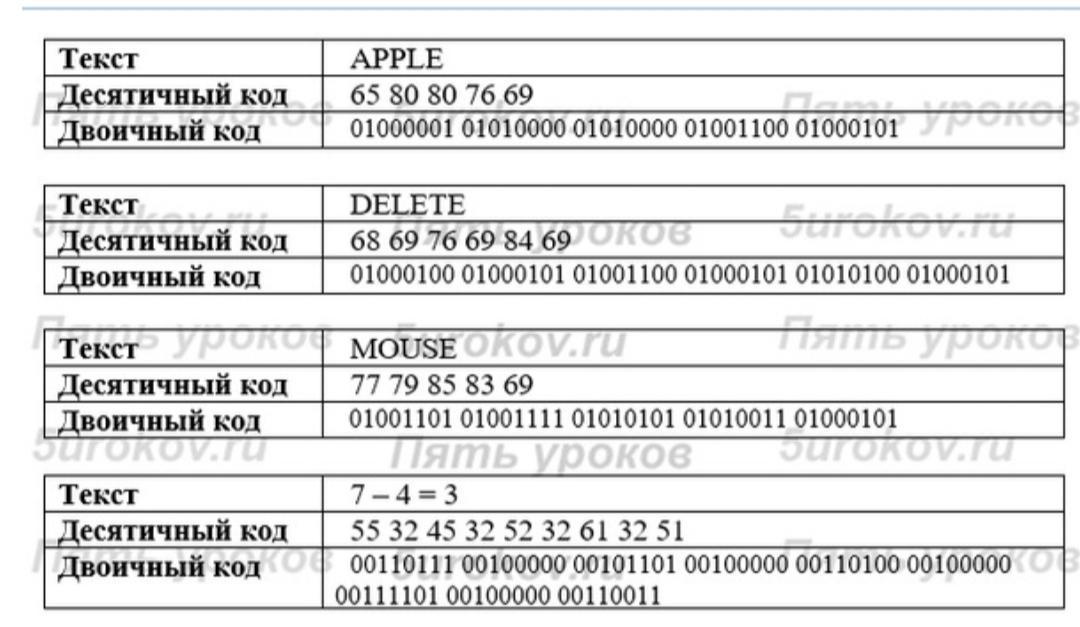 | Текст | APPLE |
|---|---|
| Десятичный код | 65 80 80 76 69 |
| Двоичный код | 01000001 01010000 01010000 01001100 01000101 |

| Текст | DELETE |
|---|---|
| Десятичный код | 68 69 76 69 84 69 |
| Двоичный код | 01000100 01000101 01001100 01000101 01010100 01000101 |

| Текст | MOUSE |
|---|---|
| Десятичный код | 77 79 85 83 69 |
| Двоичный код | 01001101 01001111 01010101 01010011 01000101 |

| Текст | 7 – 4 = 3 |
|---|---|
| Десятичный код | 55 32 45 32 52 32 61 32 51 |
| Двоичный код | 00110111 00100000 00101101 00100000 00110100 00100000 00111101 00100000 00110011 |

Пять уроков 5urokov.ru Пять уроков 5urokov.ru Пять уроков 5urokov.ru Пять уроков 5urokov.ru Пять уроков 5urokov.ru Пять уроков 5urokov.ru Пять уроков 5urokov.ru Пять уроков